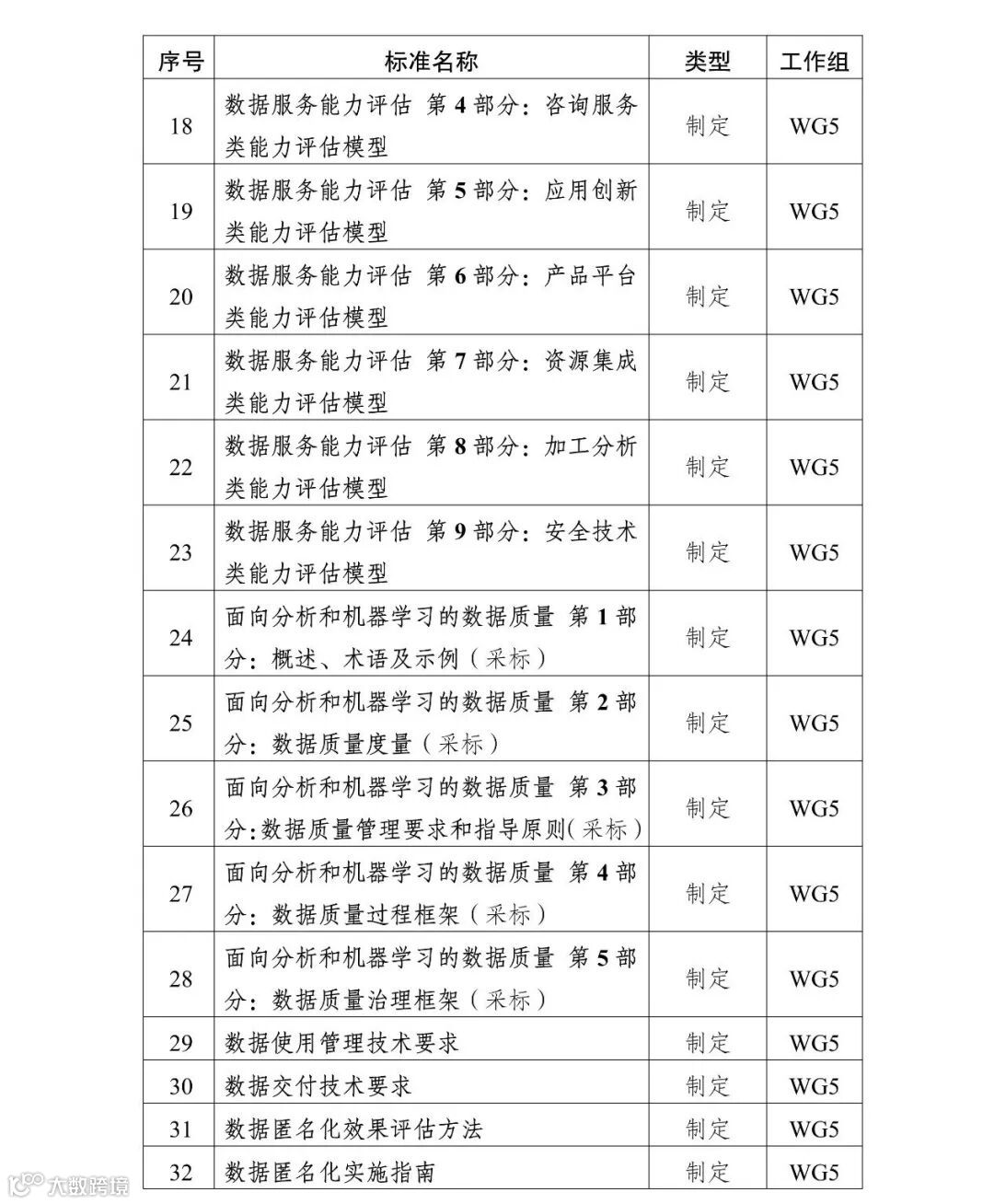 | 序号 | 标准名称 | 类型 | 工作组 |
|---|---|---|---|
| 18 | 数据服务能力评估 第 4 部分：咨询服务类能力评估模型 | 制定 | WG5 |
| 19 | 数据服务能力评估 第 5 部分：应用创新类能力评估模型 | 制定 | WG5 |
| 20 | 数据服务能力评估 第 6 部分：产品平台类能力评估模型 | 制定 | WG5 |
| 21 | 数据服务能力评估 第 7 部分：资源集成类能力评估模型 | 制定 | WG5 |
| 22 | 数据服务能力评估 第 8 部分：加工分析类能力评估模型 | 制定 | WG5 |
| 23 | 数据服务能力评估 第 9 部分：安全技术类能力评估模型 | 制定 | WG5 |
| 24 | 面向分析和机器学习的数据质量 第 1 部分：概述、术语及示例（采标） | 制定 | WG5 |
| 25 | 面向分析和机器学习的数据质量 第 2 部分：数据质量度量（采标） | 制定 | WG5 |
| 26 | 面向分析和机器学习的数据质量 第 3 部分:数据质量管理要求和指导原则(采标) | 制定 | WG5 |
| 27 | 面向分析和机器学习的数据质量 第 4 部分：数据质量过程框架（采标） | 制定 | WG5 |
| 28 | 面向分析和机器学习的数据质量 第 5 部分：数据质量治理框架（采标） | 制定 | WG5 |
| 29 | 数据使用管理技术要求 | 制定 | WG5 |
| 30 | 数据交付技术要求 | 制定 | WG5 |
| 31 | 数据匿名化效果评估方法 | 制定 | WG5 |
| 32 | 数据匿名化实施指南 | 制定 | WG5 |

大数跨境